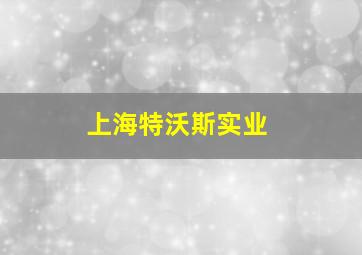 上海特沃斯实业